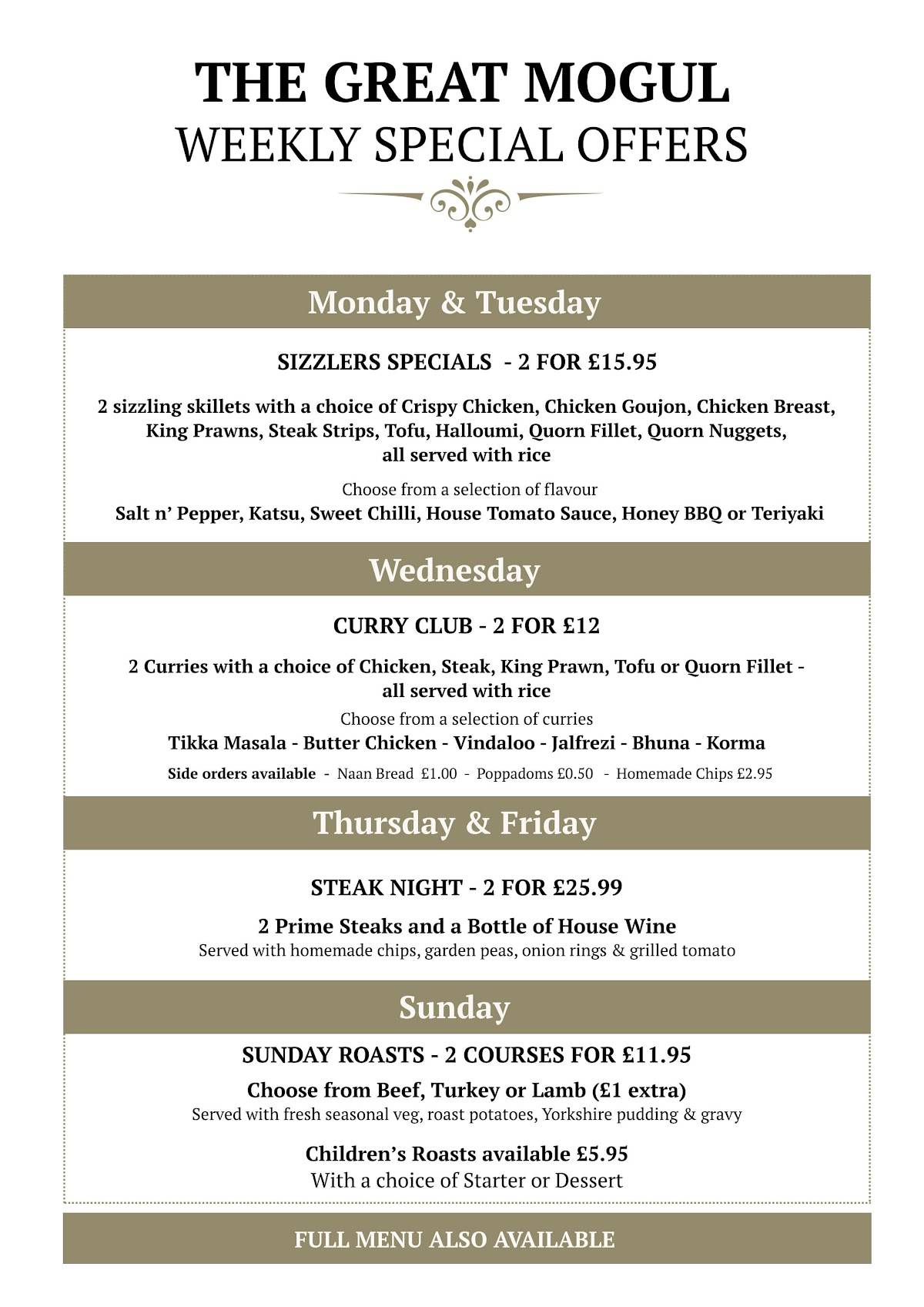 THE GREAT MOGUL
WEEKLY SPECIAL OFFERS

Monday & Tuesday

SIZZLERS SPECIALS - 2 FOR £15.95

2 sizzling skillets with a choice of Crispy Chicken, Chicken Goujon, Chicken Breast, King Prawns, Steak Strips, Tofu, Halloumi, Quorn Fillet, Quorn Nuggets, all served with rice

Choose from a selection of flavour
Salt n' Pepper, Katsu, Sweet Chilli, House Tomato Sauce, Honey BBQ or Teriyaki

Wednesday

CURRY CLUB - 2 FOR £12

2 Curries with a choice of Chicken, Steak, King Prawn, Tofu or Quorn Fillet - all served with rice

Choose from a selection of curries
Tikka Masala - Butter Chicken - Vindaloo - Jalfrezi - Bhuna - Korma

Side orders available - Naan Bread £1.00 - Poppadoms £0.50 - Homemade Chips £2.95

Thursday & Friday

STEAK NIGHT - 2 FOR £25.99

2 Prime Steaks and a Bottle of House Wine
Served with homemade chips, garden peas, onion rings & grilled tomato

Sunday

SUNDAY ROASTS - 2 COURSES FOR £11.95

Choose from Beef, Turkey or Lamb (£1 extra)
Served with fresh seasonal veg, roast potatoes, Yorkshire pudding & gravy

Children's Roasts available £5.95
With a choice of Starter or Dessert

FULL MENU ALSO AVAILABLE